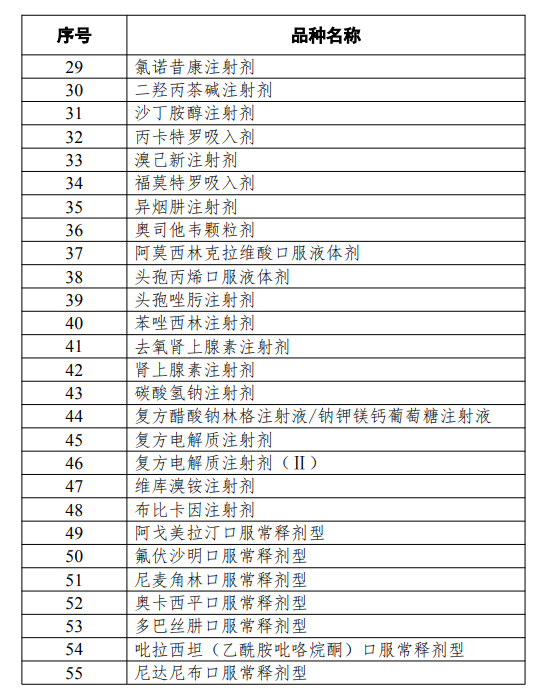 | 序号 | 品种名称 |
|---|---|
| 29 | 氯诺昔康注射剂 |
| 30 | 二羟丙茶碱注射剂 |
| 31 | 沙丁胺醇注射剂 |
| 32 | 丙卡特罗吸入剂 |
| 33 | 溴己新注射剂 |
| 34 | 福莫特罗吸入剂 |
| 35 | 异烟肼注射剂 |
| 36 | 奥司他韦颗粒剂 |
| 37 | 阿莫西林克拉维酸口服液体剂 |
| 38 | 头孢丙烯口服液体剂 |
| 39 | 头孢唑肟注射剂 |
| 40 | 苯唑西林注射剂 |
| 41 | 去氧肾上腺素注射剂 |
| 42 | 肾上腺素注射剂 |
| 43 | 碳酸氢钠注射剂 |
| 44 | 复方醋酸钠林格注射液/钠钾镁钙葡萄糖注射液 |
| 45 | 复方电解质注射剂 |
| 46 | 复方电解质注射剂（II） |
| 47 | 维库溴铵注射剂 |
| 48 | 布比卡因注射剂 |
| 49 | 阿戈美拉汀口服常释剂型 |
| 50 | 氟伏沙明口服常释剂型 |
| 51 | 尼麦角林口服常释剂型 |
| 52 | 奥卡西平口服常释剂型 |
| 53 | 多巴丝肼口服常释剂型 |
| 54 | 吡拉西坦（乙酰胺吡咯烷酮）口服常释剂型 |
| 55 | 尼达尼布口服常释剂型 |